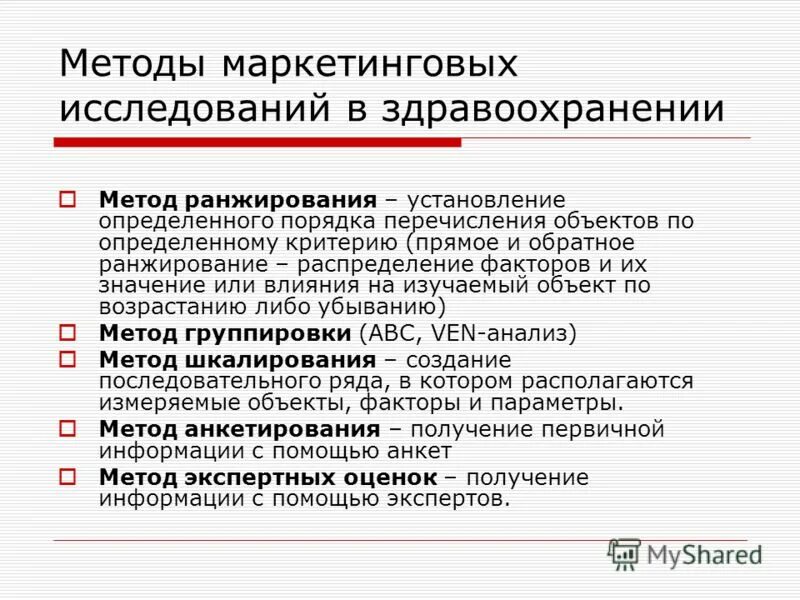 Методы маркетинговых исследований в здравоохранении

Метод ранжирования – установление определенного порядка перечисления объектов по определенному критерию (прямое и обратное ранжирование – распределение факторов и их значение или влияния на изучаемый объект по возрастанию либо убыванию)

Метод группировки (ABC, VEN-анализ)

Метод шкалирования – создание последовательного ряда, в котором располагаются измеряемые объекты, факторы и параметры.

Метод анкетирования – получение первичной информации с помощью анкет

Метод экспертных оценок – получение информации с помощью экспертов.

MyShared